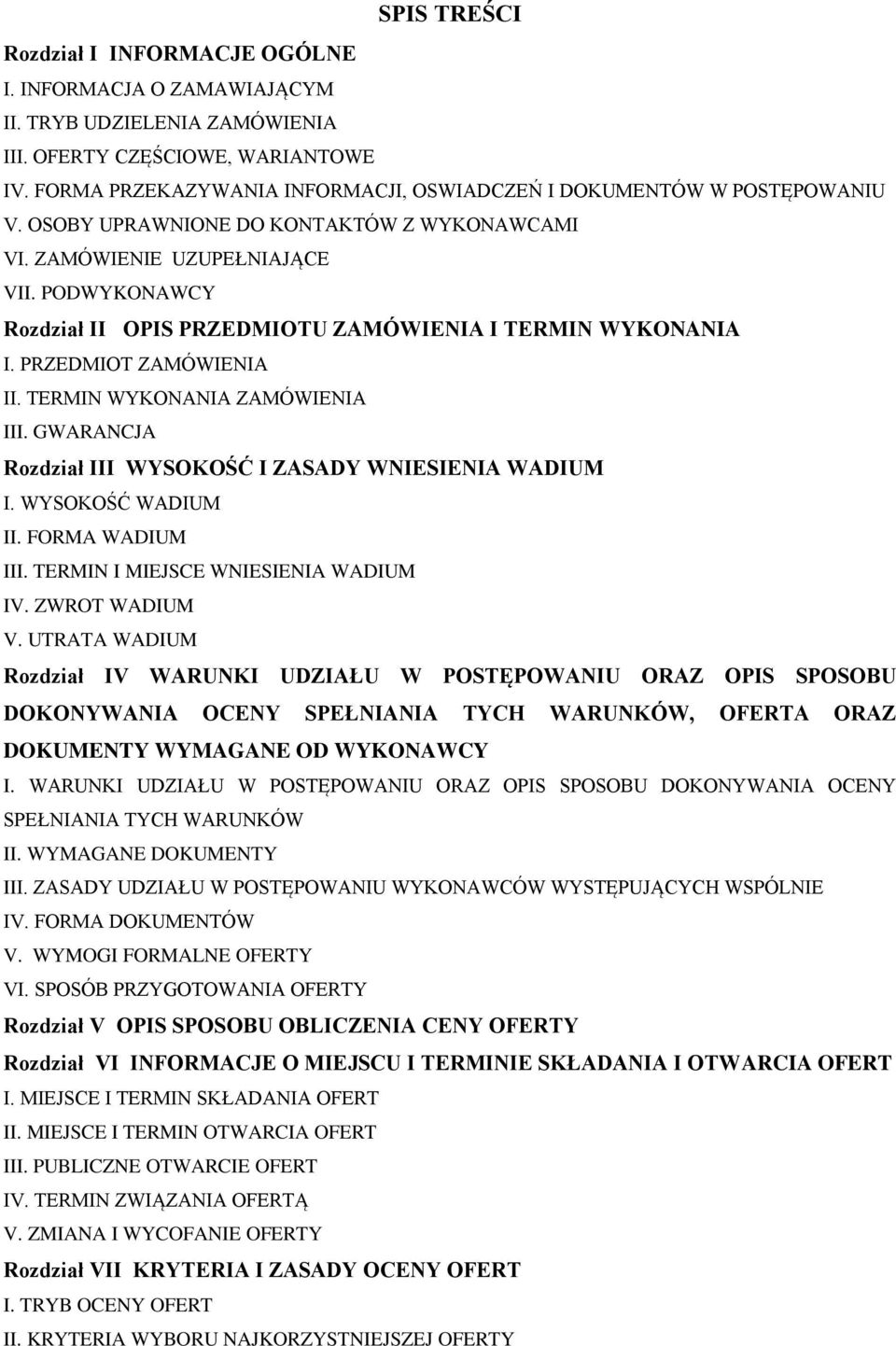 SPIS TREŚCI

Rozdział I INFORMACJE OGÓLNE
I. INFORMACJA O ZAMAWIAJĄCYM
II. TRYB UDZIELENIA ZAMÓWIENIA
III. OFERTY CZĘŚCIOWE, WARIANTOWE
IV. FORMA PRZEKAZYWANIA INFORMACJI, OSWIADCZEŃ I DOKUMENTÓW W POSTĘPOWANIU
V. OSOBY UPRAWNIONE DO KONTAKTÓW Z WYKONAWCAMI
VI. ZAMÓWIENIE UZUPEŁNIAJĄCE
VII. PODWYKONAWCY
Rozdział II OPIS PRZEDMIOTU ZAMÓWIENIA I TERMIN WYKONANIA
I. PRZEDMIOT ZAMÓWIENIA
II. TERMIN WYKONANIA ZAMÓWIENIA
III. GWARANCJA
Rozdział III WYSOKOŚĆ I ZASADY WNIESIENIA WADIUM
I. WYSOKOŚĆ WADIUM
II. FORMA WADIUM
III. TERMIN I MIEJSCE WNIESIENIA WADIUM
IV. ZWROT WADIUM
V. UTRATA WADIUM
Rozdział IV WARUNKI UDZIAŁU W POSTĘPOWANIU ORAZ OPIS SPOSOBU DOKONYWANIA OCENY SPEŁNIANIA TYCH WARUNKÓW, OFERTA ORAZ DOKUMENTY WYMAGANE OD WYKONAWCY
I. WARUNKI UDZIAŁU W POSTĘPOWANIU ORAZ OPIS SPOSOBU DOKONYWANIA OCENY SPEŁNIANIA TYCH WARUNKÓW
II. WYMAGANE DOKUMENTY
III. ZASADY UDZIAŁU W POSTĘPOWANIU WYKONAWCÓW WYSTĘPUJĄCYCH WSPÓLNIE
IV. FORMA DOKUMENTÓW
V. WYMOGI FORMALNE OFERTY
VI. SPOSÓB PRZYGOTOWANIA OFERTY
Rozdział V OPIS SPOSOBU OBLICZENIA CENY OFERTY
Rozdział VI INFORMACJE O MIEJSCU I TERMINIE SKŁADANIA I OTWARCIA OFERT
I. MIEJSCE I TERMIN SKŁADANIA OFERT
II. MIEJSCE I TERMIN OTWARCIA OFERT
III. PUBLICZNE OTWARCIE OFERT
IV. TERMIN ZWIĄZANIA OFERTĄ
V. ZMIANA I WYCOFANIE OFERTY
Rozdział VII KRYTERIA I ZASADY OCENY OFERT
I. TRYB OCENY OFERT
II. KRYTERIA WYBORU NAJKORZYSTNIEJSZEJ OFERTY